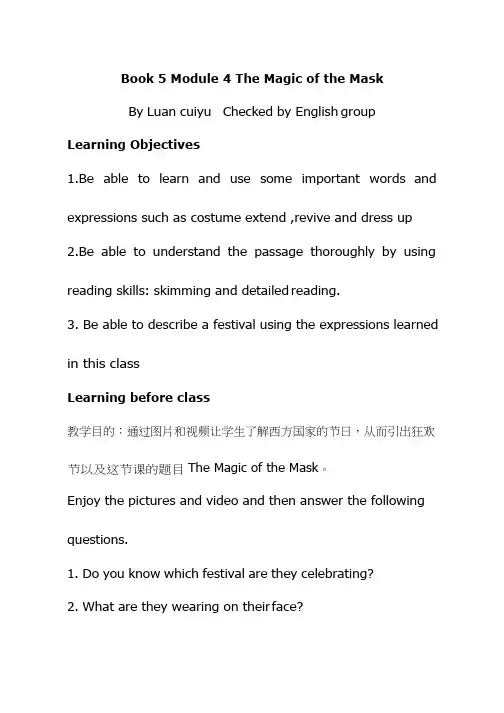 Book 5 Module 4 The Magic of the Mask

By Luan cuiyu Checked by English group

Learning Objectives

1.Be able to learn and use some important words and expressions such as costume extend ,revive and dress up

2.Be able to understand the passage thoroughly by using reading skills: skimming and detailed reading.

3. Be able to describe a festival using the expressions learned in this class

Learning before class

教学目的：通过图片和视频让学生了解西方国家的节日，从而引出狂欢节以及这节课的题目 The Magic of the Mask。

Enjoy the pictures and video and then answer the following questions.

1. Do you know which festival are they celebrating?

2. What are they wearing on their face?